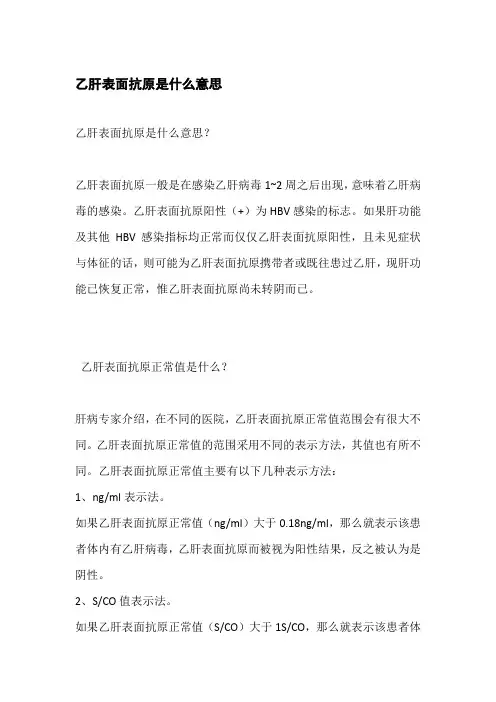 乙肝表面抗原是什么意思

乙肝表面抗原是什么意思？

乙肝表面抗原一般是在感染乙肝病毒 1~2 周之后出现，意味着乙肝病毒的感染。乙肝表面抗原阳性（+）为 HBV 感染的标志。如果肝功能及其他 HBV 感染指标均正常而仅仅乙肝表面抗原阳性，且未见症状与体征的话，则可能为乙肝表面抗原携带者或既往患过乙肝，现肝功能已恢复正常，惟乙肝表面抗原尚未转阴而已。

乙肝表面抗原正常值是什么？

肝病专家介绍，在不同的医院，乙肝表面抗原正常值范围会有很大不同。乙肝表面抗原正常值的范围采用不同的表示方法，其值也有所不同。乙肝表面抗原正常值主要有以下几种表示方法：

1、ng/ml 表示法。

如果乙肝表面抗原正常值（ng/ml）大于 0.18ng/ml，那么就表示该患者体内有乙肝病毒，乙肝表面抗原而被视为阳性结果，反之被认为是阴性。

2、S/CO 值表示法。

如果乙肝表面抗原正常值（S/CO）大于 1S/CO，那么就表示该患者体